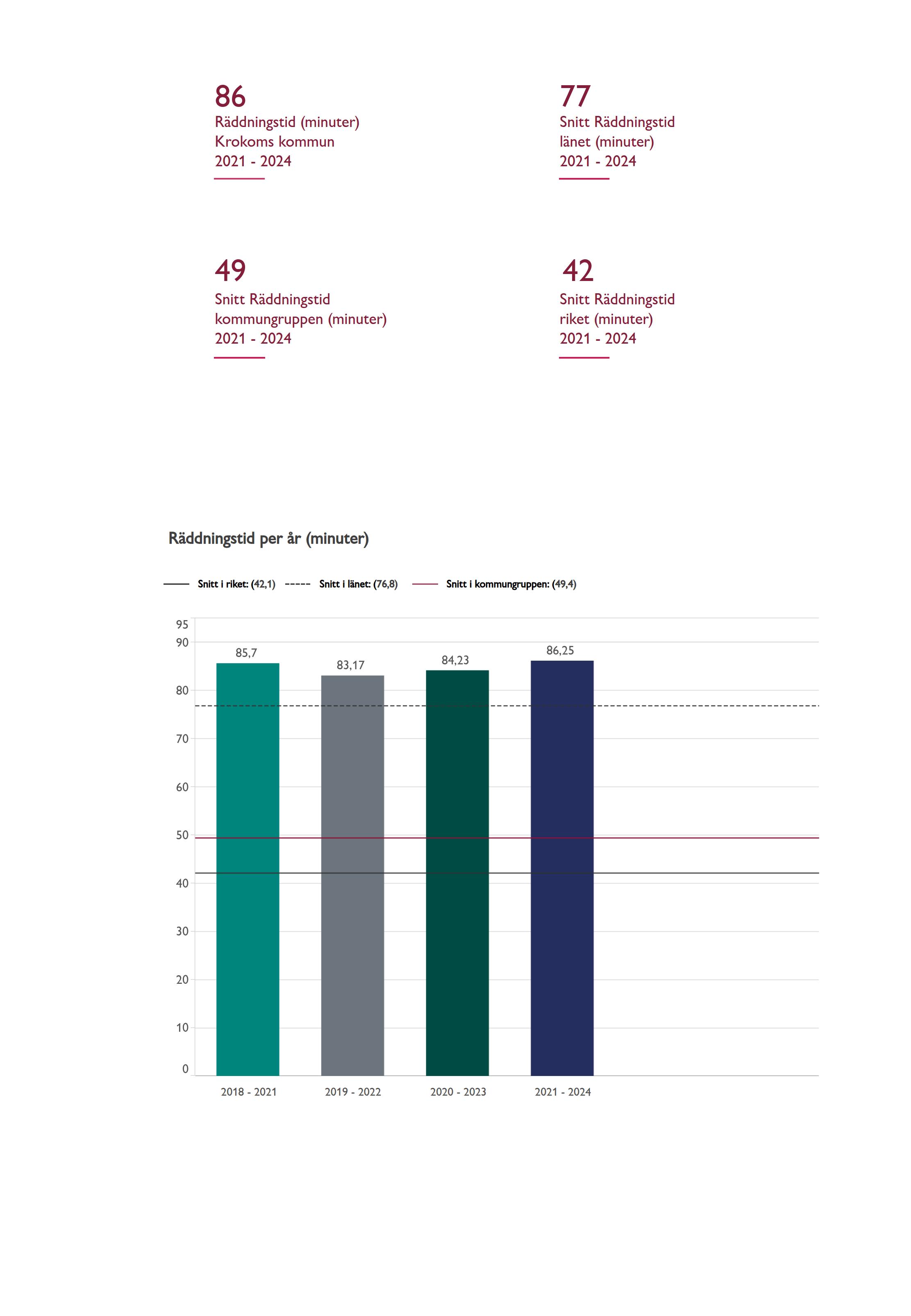 86
Räddningstid (minuter) Krokoms kommun 2021 - 2024

77
Snitt Räddningstid länet (minuter) 2021 - 2024

49
Snitt Räddningstid kommungruppen (minuter) 2021 - 2024

42
Snitt Räddningstid riket (minuter) 2021 - 2024

Räddningstid per år (minuter)

Snitt i riket: (42,1) Snitt i länet: (76,8) Snitt i kommungruppen: (49,4)

95
90
80
70
60
50
40
30
20
10
0

85,7
83,17
84,23
86,25

2018 - 2021
2019 - 2022
2020 - 2023
2021 - 2024